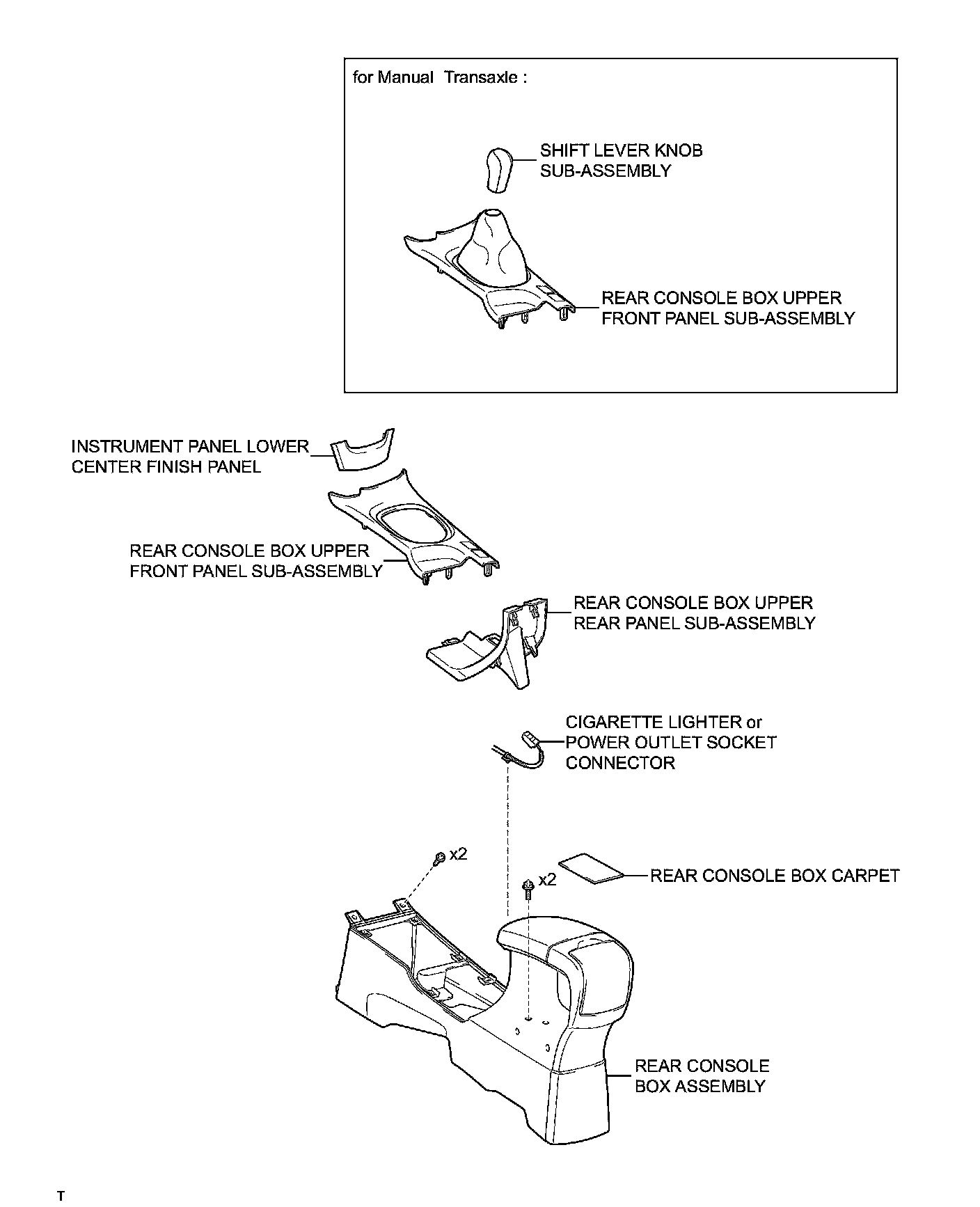 for Manual Transaxle :

SHIFT LEVER KNOB SUB-ASSEMBLY

REAR CONSOLE BOX UPPER FRONT PANEL SUB-ASSEMBLY

INSTRUMENT PANEL LOWER CENTER FINISH PANEL

REAR CONSOLE BOX UPPER FRONT PANEL SUB-ASSEMBLY

REAR CONSOLE BOX UPPER REAR PANEL SUB-ASSEMBLY

CIGARETTE LIGHTER or POWER OUTLET SOCKET CONNECTOR

x2

x2

REAR CONSOLE BOX CARPET

REAR CONSOLE BOX ASSEMBLY

T